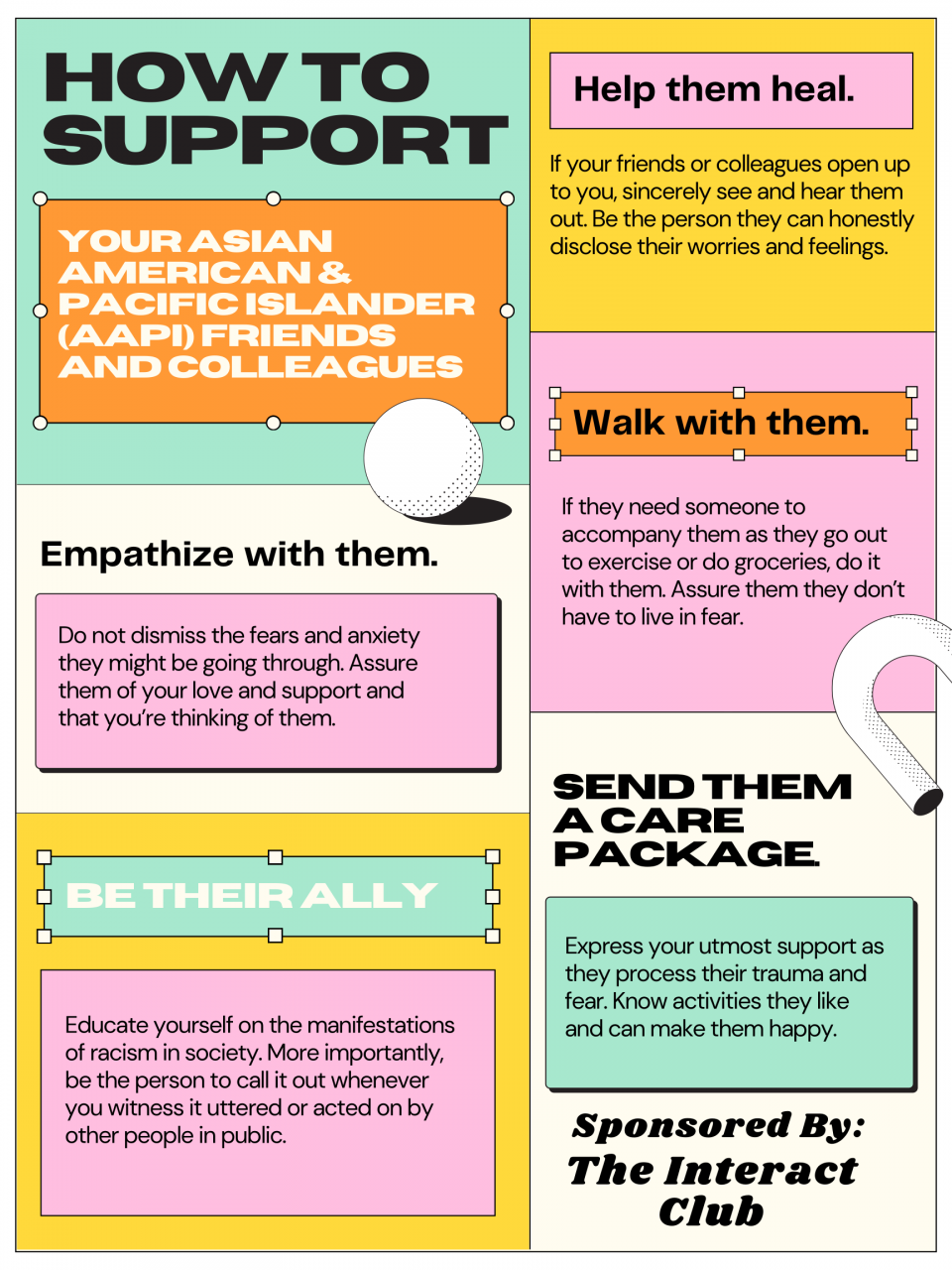 HOW TO SUPPORT

YOUR ASIAN AMERICAN & PACIFIC ISLANDER (AAPI) FRIENDS AND COLLEAGUES

Empathize with them.

Do not dismiss the fears and anxiety they might be going through. Assure them of your love and support and that you're thinking of them.

BE THEIR ALLY

Educate yourself on the manifestations of racism in society. More importantly, be the person to call it out whenever you witness it uttered or acted on by other people in public.

Help them heal.

If your friends or colleagues open up to you, sincerely see and hear them out. Be the person they can honestly disclose their worries and feelings.

Walk with them.

If they need someone to accompany them as they go out to exercise or do groceries, do it with them. Assure them they don't have to live in fear.

SEND THEM A CARE PACKAGE.

Express your utmost support as they process their trauma and fear. Know activities they like and can make them happy.

Sponsored By:
The Interact Club